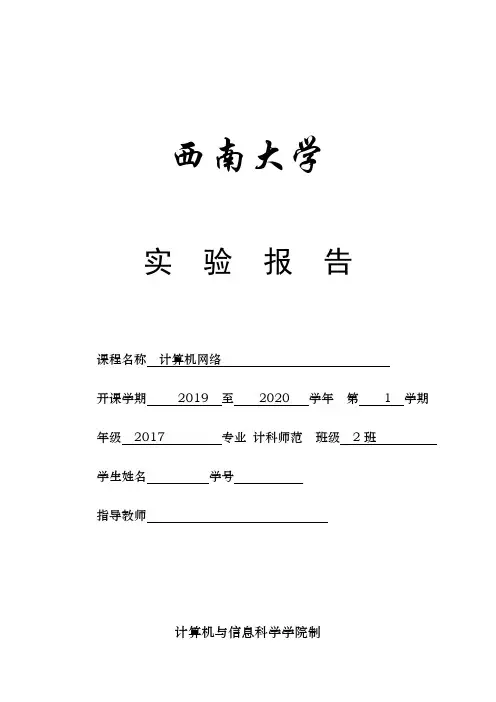 西南大学

实 验 报 告

课程名称 计算机网络

开课学期 2019 至 2020 学年 第 1 学期

年级 2017 专业 计科师范 班级 2班

学生姓名 学号

指导教师

计算机与信息科学学院制